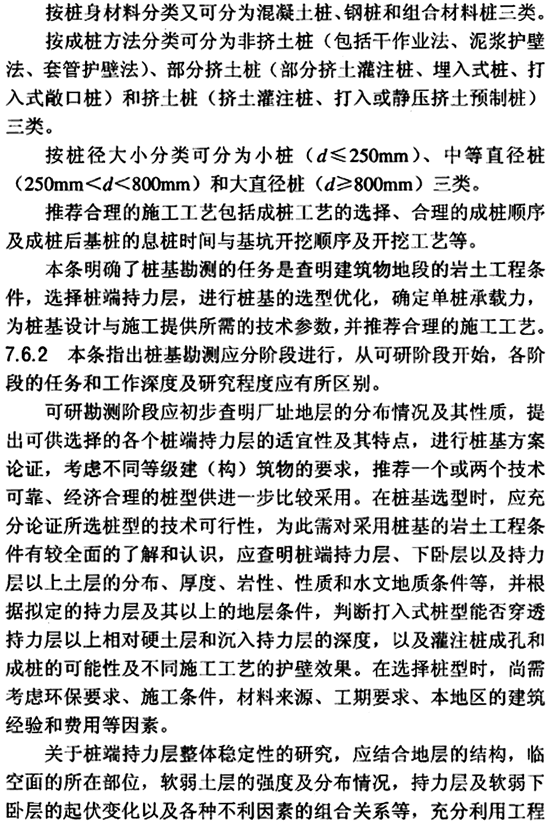 按桩身材料分类又可分为混凝土桩、钢桩和组合材料桩三类。

按成桩方法分类可分为非挤土桩（包括干作业法、泥浆护壁法、套管护壁法）、部分挤土桩（部分挤土灌注桩、埋入式桩、打入式敞口桩）和挤土桩（挤土灌注桩、打入或静压挤土预制桩）三类。

按桩径大小分类可分为小桩（$d \leqslant 250$mm）、中等直径桩（250mm$<d<$800mm）和大直径桩（$d \geqslant 800$mm）三类。

推荐合理的施工工艺包括成桩工艺的选择、合理的成桩顺序及成桩后基桩的息桩时间与基坑开挖顺序及开挖工艺等。

本条明确了桩基勘测的任务是查明建筑物地段的岩土工程条件，选择桩端持力层，进行桩基的选型优化，确定单桩承载力，为桩基设计与施工提供所需的技术参数，并推荐合理的施工工艺。

7.6.2 本条指出桩基勘测应分阶段进行，从可研阶段开始，各阶段的任务和工作深度及研究程度应有所区别。

可研勘测阶段应初步查明厂址地层的分布情况及其性质，提出可供选择的各个桩端持力层的适宜性及其特点，进行桩基方案论证，考虑不同等级建（构）筑物的要求，推荐一个或两个技术可靠、经济合理的桩型供进一步比较采用。在桩基选型时，应充分论证所选桩型的技术可行性，为此需对采用桩基的岩土工程条件有较全面的了解和认识，应查明桩端持力层、下卧层以及持力层以上土层的分布、厚度、岩性、性质和水文地质条件等，并根据拟定的持力层及其以上的地层条件，判断打入式桩型能否穿透持力层以上相对硬土层和沉入持力层的深度，以及灌注桩成孔和成桩的可能性及不同施工工艺的护壁效果。在选择桩型时，尚需考虑环保要求、施工条件，材料来源、工期要求、本地区的建筑经验和费用等因素。

关于桩端持力层整体稳定性的研究，应结合地层的结构，临空面的所在部位，软弱土层的强度及分布情况，持力层及软弱下卧层的起伏变化以及各种不利因素的组合关系等，充分利用工程